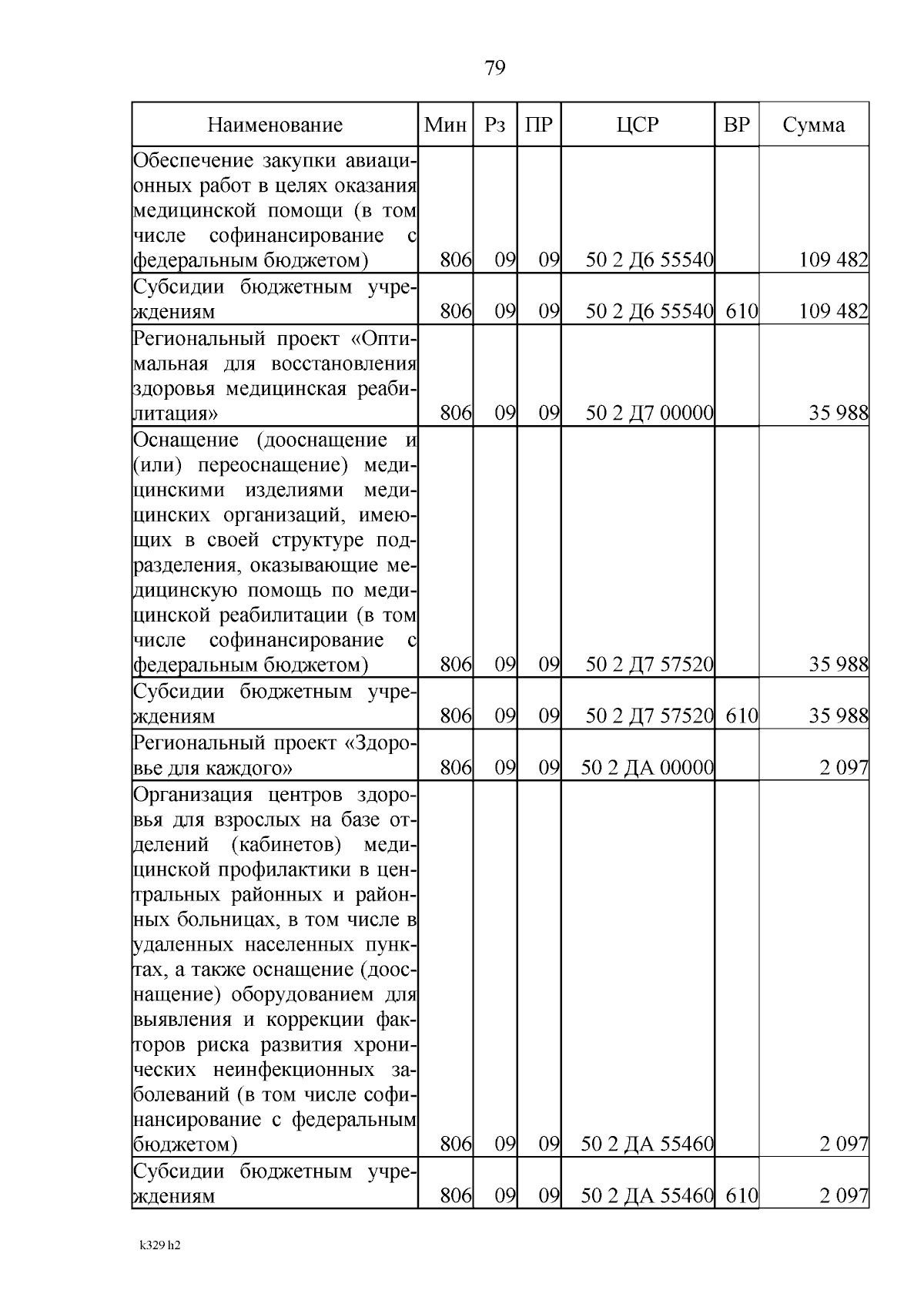 79

| Наименование | Мин | Рз | ПР | ЦСР | ВР | Сумма |
|---|---|---|---|---|---|---|
| Обеспечение закупки авиационных работ в целях оказания медицинской помощи (в том числе софинансирование с федеральным бюджетом) | 806 | 09 | 09 | 50 2 Д6 55540 | | 109 482 |
| Субсидии бюджетным учреждениям | 806 | 09 | 09 | 50 2 Д6 55540 | 610 | 109 482 |
| Региональный проект «Оптимальная для восстановления здоровья медицинская реабилитация» | 806 | 09 | 09 | 50 2 Д7 00000 | | 35 988 |
| Оснащение (дооснащение и (или) переоснащение) медицинскими изделиями медицинских организаций, имеющих в своей структуре подразделения, оказывающие медицинскую помощь по медицинской реабилитации (в том числе софинансирование с федеральным бюджетом) | 806 | 09 | 09 | 50 2 Д7 57520 | | 35 988 |
| Субсидии бюджетным учреждениям | 806 | 09 | 09 | 50 2 Д7 57520 | 610 | 35 988 |
| Региональный проект «Здоровье для каждого» | 806 | 09 | 09 | 50 2 ДА 00000 | | 2 097 |
| Организация центров здоровья для взрослых на базе отделений (кабинетов) медицинской профилактики в центральных районных и районных больницах, в том числе в удаленных населенных пунктах, а также оснащение (дооснащение) оборудованием для выявления и коррекции факторов риска развития хронических неинфекционных заболеваний (в том числе софинансирование с федеральным бюджетом) | 806 | 09 | 09 | 50 2 ДА 55460 | | 2 097 |
| Субсидии бюджетным учреждениям | 806 | 09 | 09 | 50 2 ДА 55460 | 610 | 2 097 |

k329 h2